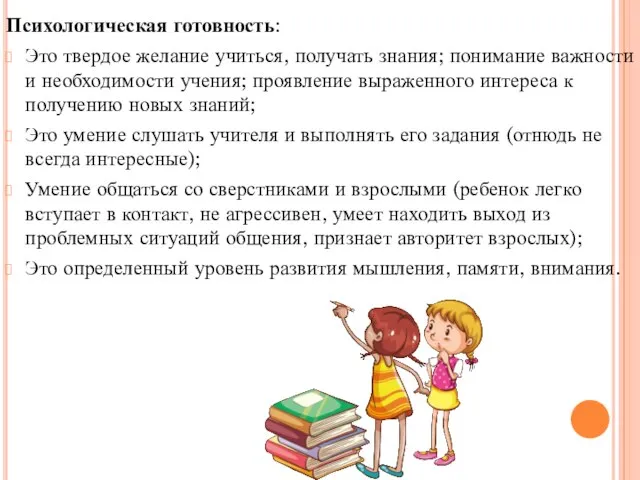 Психологическая готовность:

Это твердое желание учиться, получать знания; понимание важности и необходимости учения; проявление выраженного интереса к получению новых знаний;

Это умение слушать учителя и выполнять его задания (отнюдь не всегда интересные);

Умение общаться со сверстниками и взрослыми (ребенок легко вступает в контакт, не агрессивен, умеет находить выход из проблемных ситуаций общения, признает авторитет взрослых);

Это определенный уровень развития мышления, памяти, внимания.